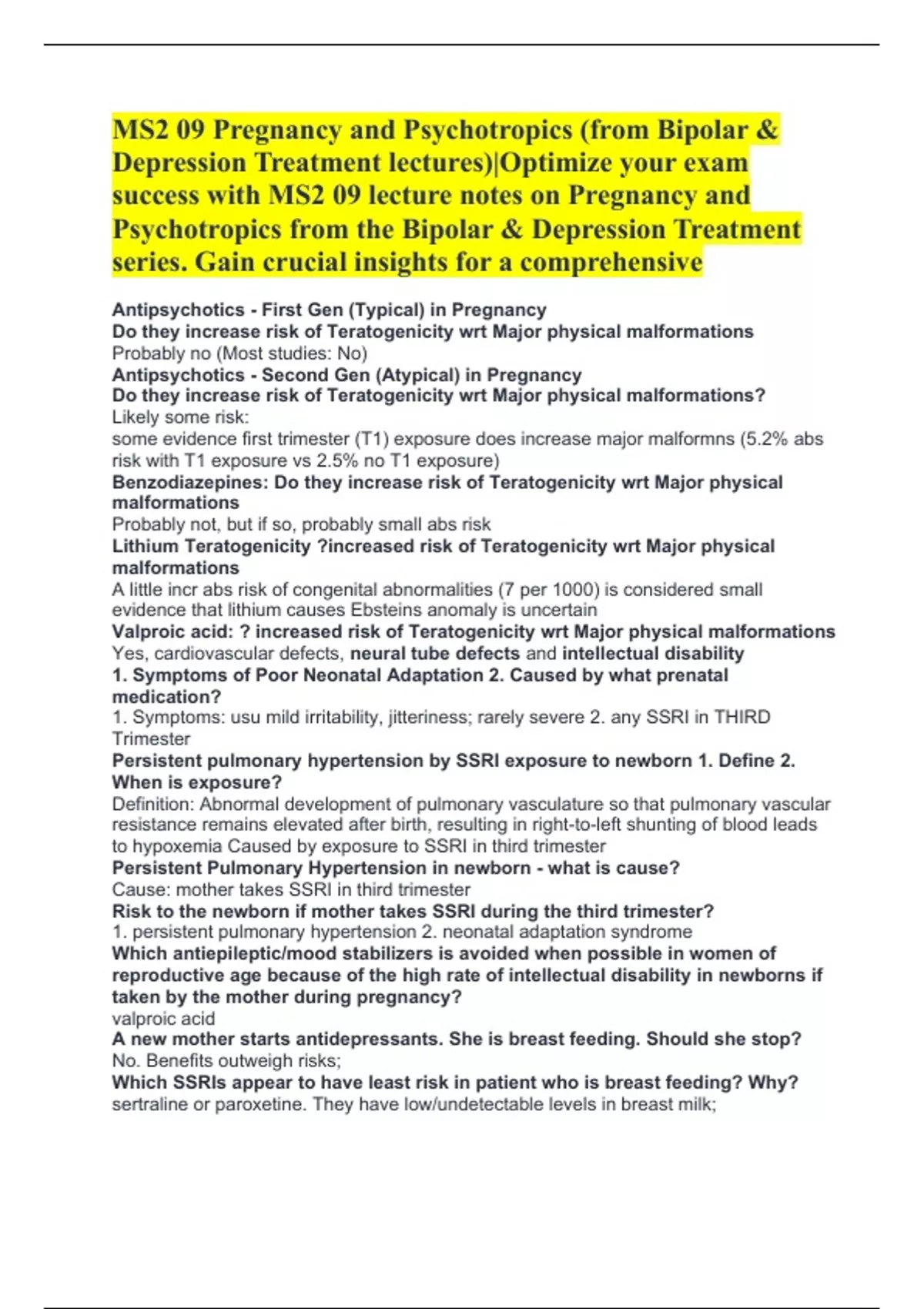 MS2 09 Pregnancy and Psychotropics (from Bipolar & Depression Treatment lectures)|Optimize your exam success with MS2 09 lecture notes on Pregnancy and Psychotropics from the Bipolar & Depression Treatment series. Gain crucial insights for a comprehensive

Antipsychotics - First Gen (Typical) in Pregnancy
Do they increase risk of Teratogenicity wrt Major physical malformations
Probably no (Most studies: No)
Antipsychotics - Second Gen (Atypical) in Pregnancy
Do they increase risk of Teratogenicity wrt Major physical malformations?
Likely some risk:
some evidence first trimester (T1) exposure does increase major malformns (5.2% abs risk with T1 exposure vs 2.5% no T1 exposure)
Benzodiazepines: Do they increase risk of Teratogenicity wrt Major physical malformations
Probably not, but if so, probably small abs risk
Lithium Teratogenicity ?increased risk of Teratogenicity wrt Major physical malformations
A little incr abs risk of congenital abnormalities (7 per 1000) is considered small evidence that lithium causes Ebsteins anomaly is uncertain
Valproic acid: ? increased risk of Teratogenicity wrt Major physical malformations
Yes, cardiovascular defects, neural tube defects and intellectual disability
1. Symptoms of Poor Neonatal Adaptation 2. Caused by what prenatal medication?
1. Symptoms: usu mild irritability, jitteriness; rarely severe 2. any SSRI in THIRD Trimester
Persistent pulmonary hypertension by SSRI exposure to newborn 1. Define 2. When is exposure?
Definition: Abnormal development of pulmonary vasculature so that pulmonary vascular resistance remains elevated after birth, resulting in right-to-left shunting of blood leads to hypoxemia Caused by exposure to SSRI in third trimester
Persistent Pulmonary Hypertension in newborn - what is cause?
Cause: mother takes SSRI in third trimester
Risk to the newborn if mother takes SSRI during the third trimester?
1. persistent pulmonary hypertension 2. neonatal adaptation syndrome
Which antiepileptic/mood stabilizers is avoided when possible in women of reproductive age because of the high rate of intellectual disability in newborns if taken by the mother during pregnancy?
valproic acid
A new mother starts antidepressants. She is breast feeding. Should she stop?
No. Benefits outweigh risks;
Which SSRIs appear to have least risk in patient who is breast feeding? Why?
sertraline or paroxetine. They have low/undetectable levels in breast milk;